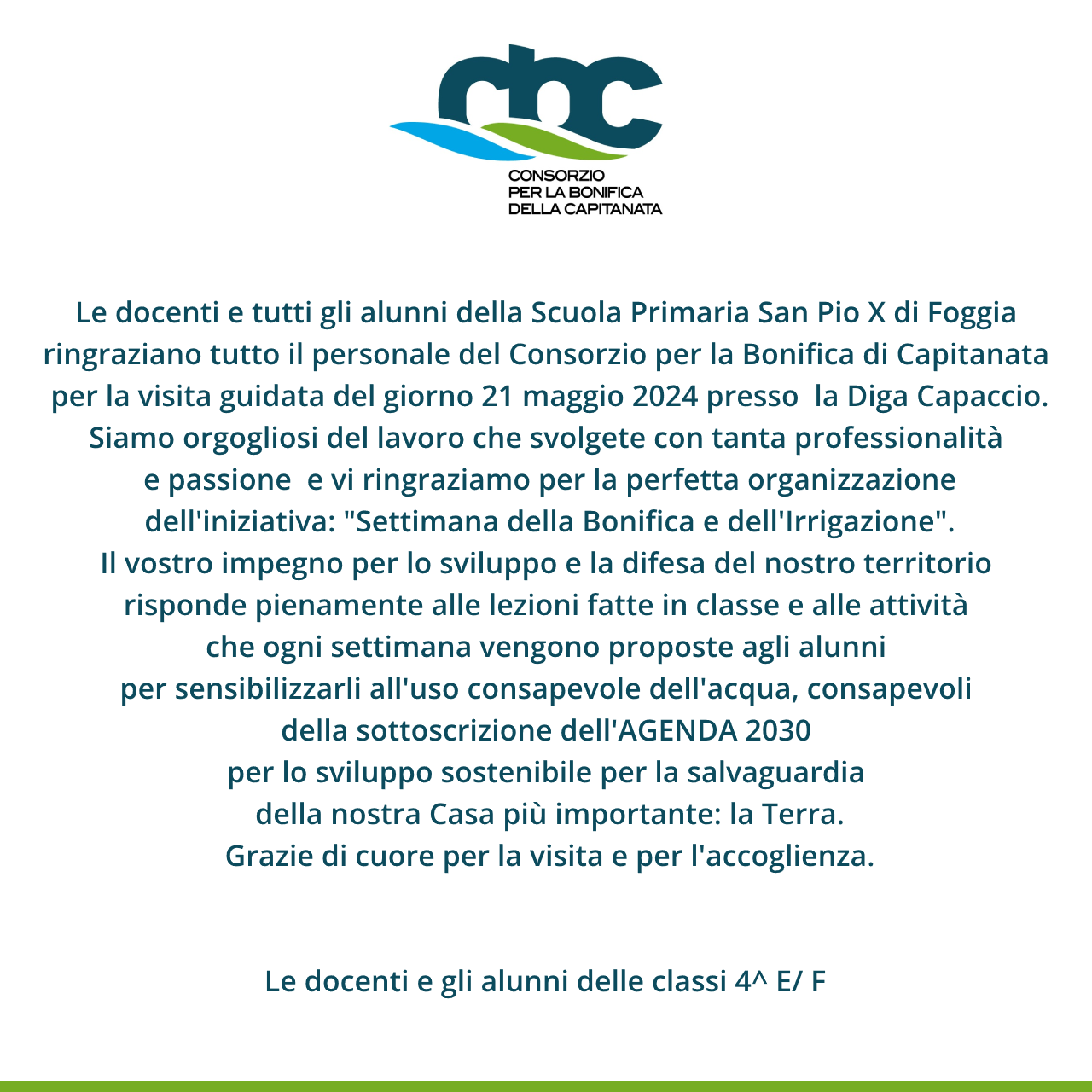 cbc

CONSORZIO
PER LA BONIFICA
DELLA CAPITANATA

Le docenti e tutti gli alunni della Scuola Primaria San Pio X di Foggia ringraziano tutto il personale del Consorzio per la Bonifica di Capitanata per la visita guidata del giorno 21 maggio 2024 presso la Diga Capaccio. Siamo orgogliosi del lavoro che svolgete con tanta professionalità e passione e vi ringraziamo per la perfetta organizzazione dell'iniziativa: "Settimana della Bonifica e dell'Irrigazione". Il vostro impegno per lo sviluppo e la difesa del nostro territorio risponde pienamente alle lezioni fatte in classe e alle attività che ogni settimana vengono proposte agli alunni per sensibilizzarli all'uso consapevole dell'acqua, consapevoli della sottoscrizione dell'AGENDA 2030 per lo sviluppo sostenibile per la salvaguardia della nostra Casa più importante: la Terra. Grazie di cuore per la visita e per l'accoglienza.

Le docenti e gli alunni delle classi 4^ E/ F